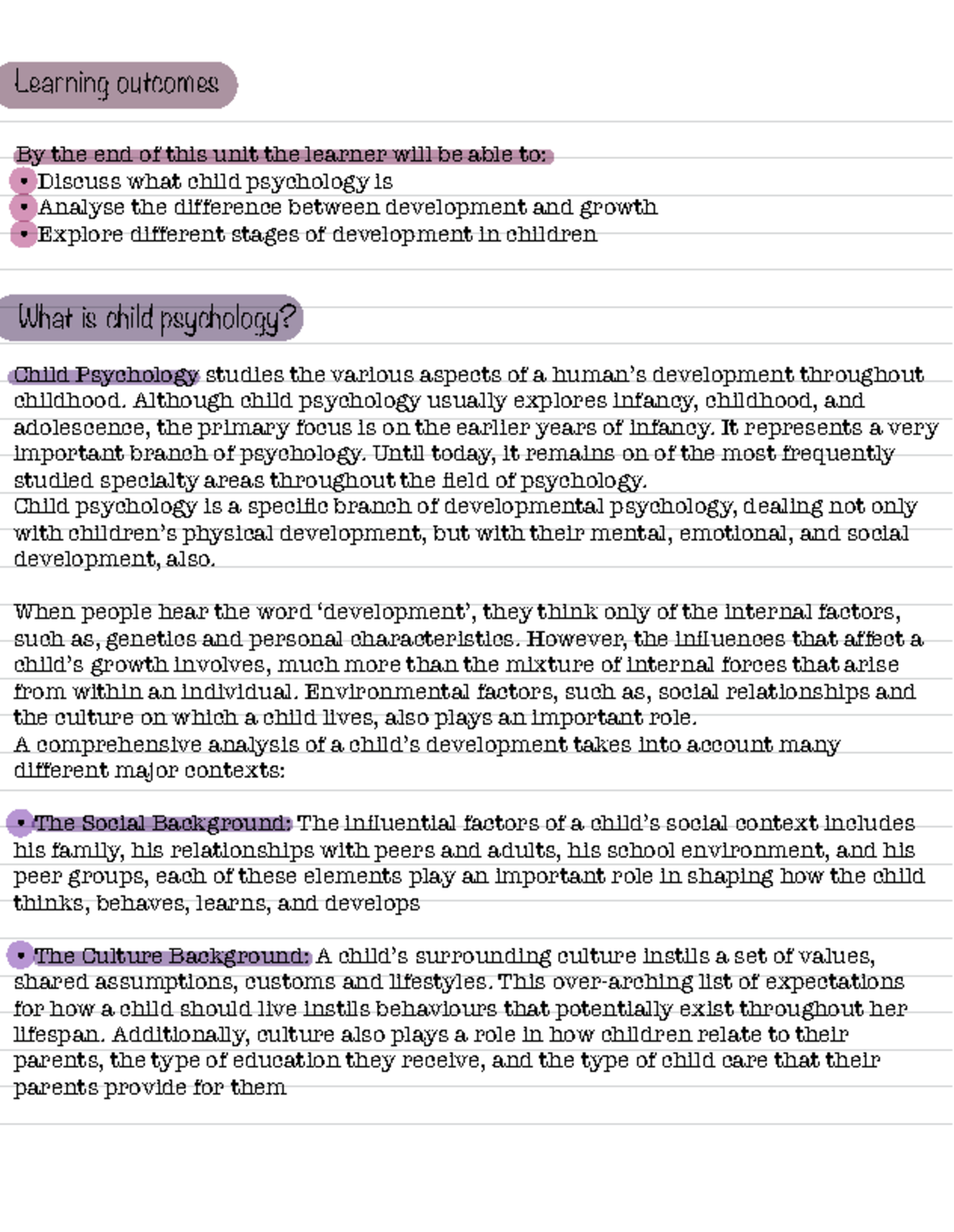 Learning outcomes

By the end of this unit the learner will be able to:
• Discuss what child psychology is
• Analyse the difference between development and growth
• Explore different stages of development in children

What is child psychology?

Child Psychology studies the various aspects of a human's development throughout childhood. Although child psychology usually explores infancy, childhood, and adolescence, the primary focus is on the earlier years of infancy. It represents a very important branch of psychology. Until today, it remains on of the most frequently studied specialty areas throughout the field of psychology.
Child psychology is a specific branch of developmental psychology, dealing not only with children's physical development, but with their mental, emotional, and social development, also.

When people hear the word 'development', they think only of the internal factors, such as, genetics and personal characteristics. However, the influences that affect a child's growth involves, much more than the mixture of internal forces that arise from within an individual. Environmental factors, such as, social relationships and the culture on which a child lives, also plays an important role.
A comprehensive analysis of a child's development takes into account many different major contexts:

• The Social Background: The influential factors of a child's social context includes his family, his relationships with peers and adults, his school environment, and his peer groups, each of these elements play an important role in shaping how the child thinks, behaves, learns, and develops

• The Culture Background: A child's surrounding culture instils a set of values, shared assumptions, customs and lifestyles. This over-arching list of expectations for how a child should live instils behaviours that potentially exist throughout her lifespan. Additionally, culture also plays a role in how children relate to their parents, the type of education they receive, and the type of child care that their parents provide for them